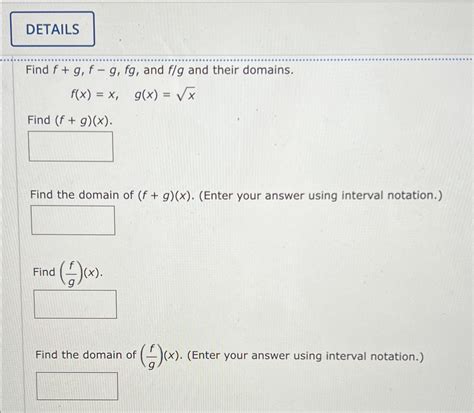 DETAILS

Find $f + g$, $f - g$, $fg$, and $f/g$ and their domains.

$f(x) = x, \quad g(x) = \sqrt{x}$

Find $(f + g)(x)$.

Find the domain of $(f + g)(x)$. (Enter your answer using interval notation.)

Find $\left(\frac{f}{g}\right)(x)$.

Find the domain of $\left(\frac{f}{g}\right)(x)$. (Enter your answer using interval notation.)